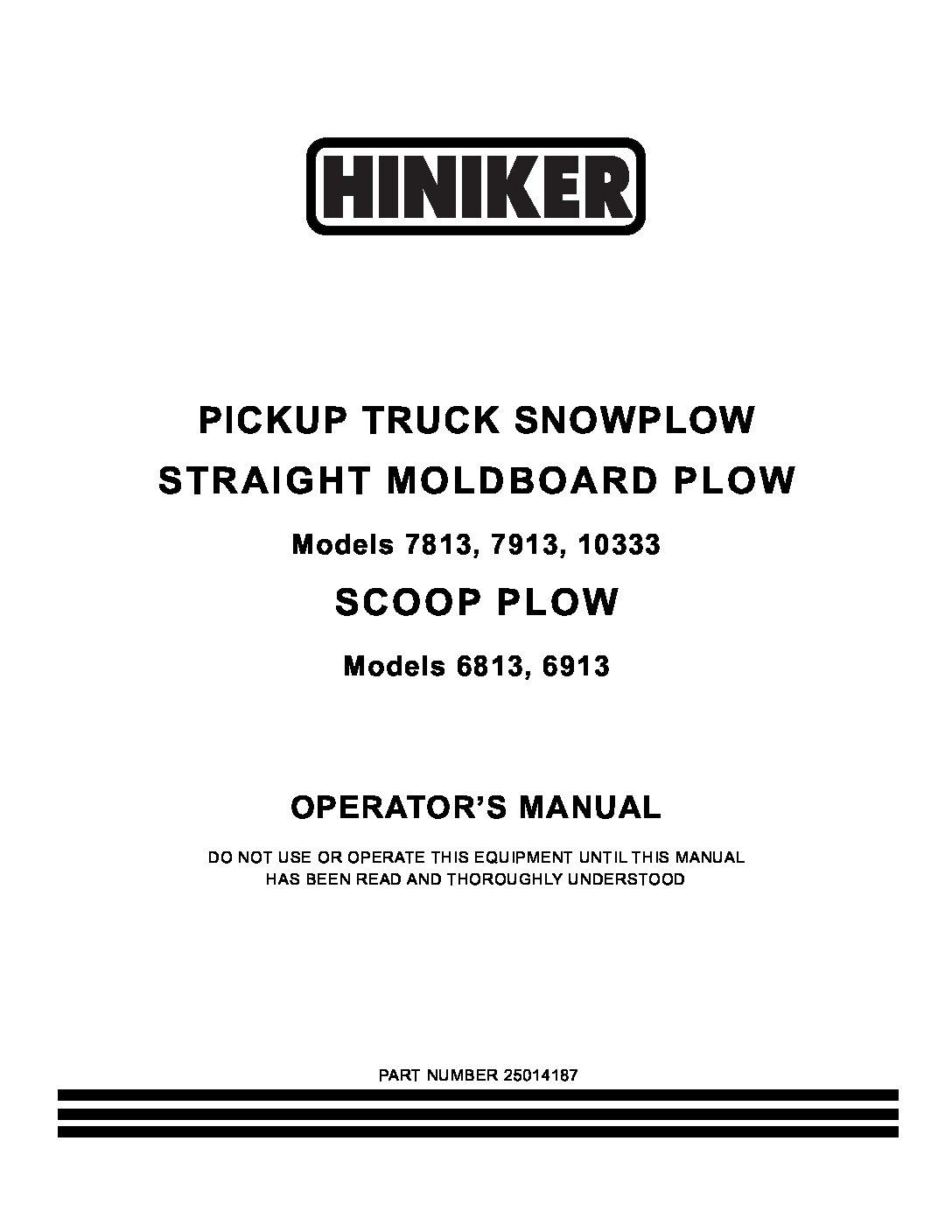 HINIKER

PICKUP TRUCK SNOWPLOW

STRAIGHT MOLDBOARD PLOW

Models 7813, 7913, 10333

SCOOP PLOW

Models 6813, 6913

OPERATOR'S MANUAL

DO NOT USE OR OPERATE THIS EQUIPMENT UNTIL THIS MANUAL HAS BEEN READ AND THOROUGHLY UNDERSTOOD

PART NUMBER 25014187